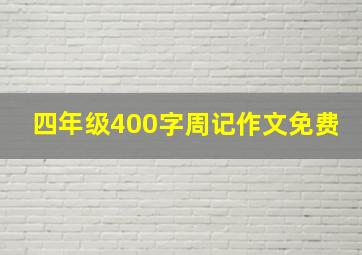 四年级400字周记作文免费